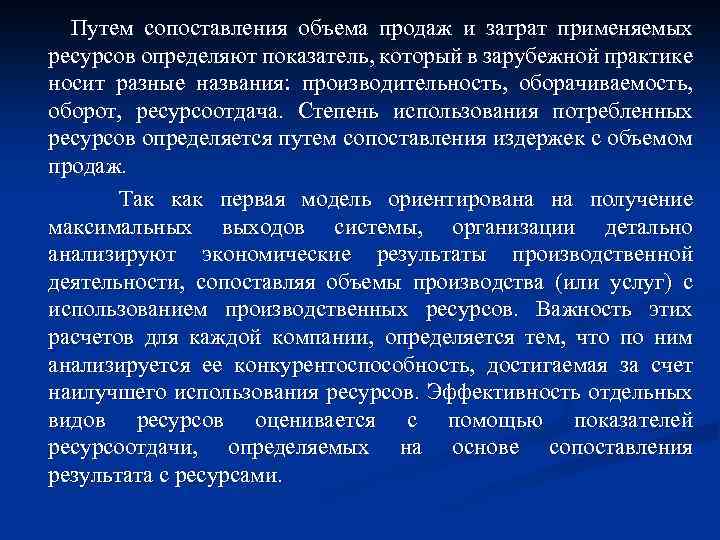 Путем сопоставления объема продаж и затрат применяемых ресурсов определяют показатель, который в зарубежной практике носит разные названия: производительность, оборачиваемость, оборот, ресурсоотдача. Степень использования потребленных ресурсов определяется путем сопоставления издержек с объемом продаж.

Так как первая модель ориентирована на получение максимальных выходов системы, организации детально анализируют экономические результаты производственной деятельности, сопоставляя объемы производства (или услуг) с использованием производственных ресурсов. Важность этих расчетов для каждой компании, определяется тем, что по ним анализируется ее конкурентоспособность, достигаемая за счет наилучшего использования ресурсов. Эффективность отдельных видов ресурсов оценивается с помощью показателей ресурсоотдачи, определяемых на основе сопоставления результата с ресурсами.